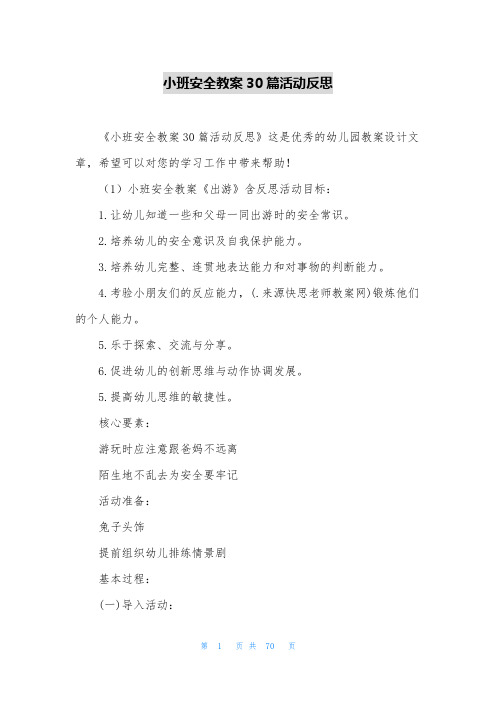 小班安全教案30篇活动反思

《小班安全教案30篇活动反思》这是优秀的幼儿园教案设计文章，希望可以对您的学习工作中带来帮助！

（1）小班安全教案《出游》含反思活动目标：

1.让幼儿知道一些和父母一同出游时的安全常识。

2.培养幼儿的安全意识及自我保护能力。

3.培养幼儿完整、连贯地表达能力和对事物的判断能力。

4.考验小朋友们的反应能力，(.来源快思老师教案网)锻炼他们的个人能力。

5.乐于探索、交流与分享。

6.促进幼儿的创新思维与动作协调发展。

5.提高幼儿思维的敏捷性。

核心要素：

游玩时应注意跟爸妈不远离

陌生地不乱去为安全要牢记

活动准备：

兔子头饰

提前组织幼儿排练情景剧

基本过程：

(一)导入活动：

第 1 页 共 70 页